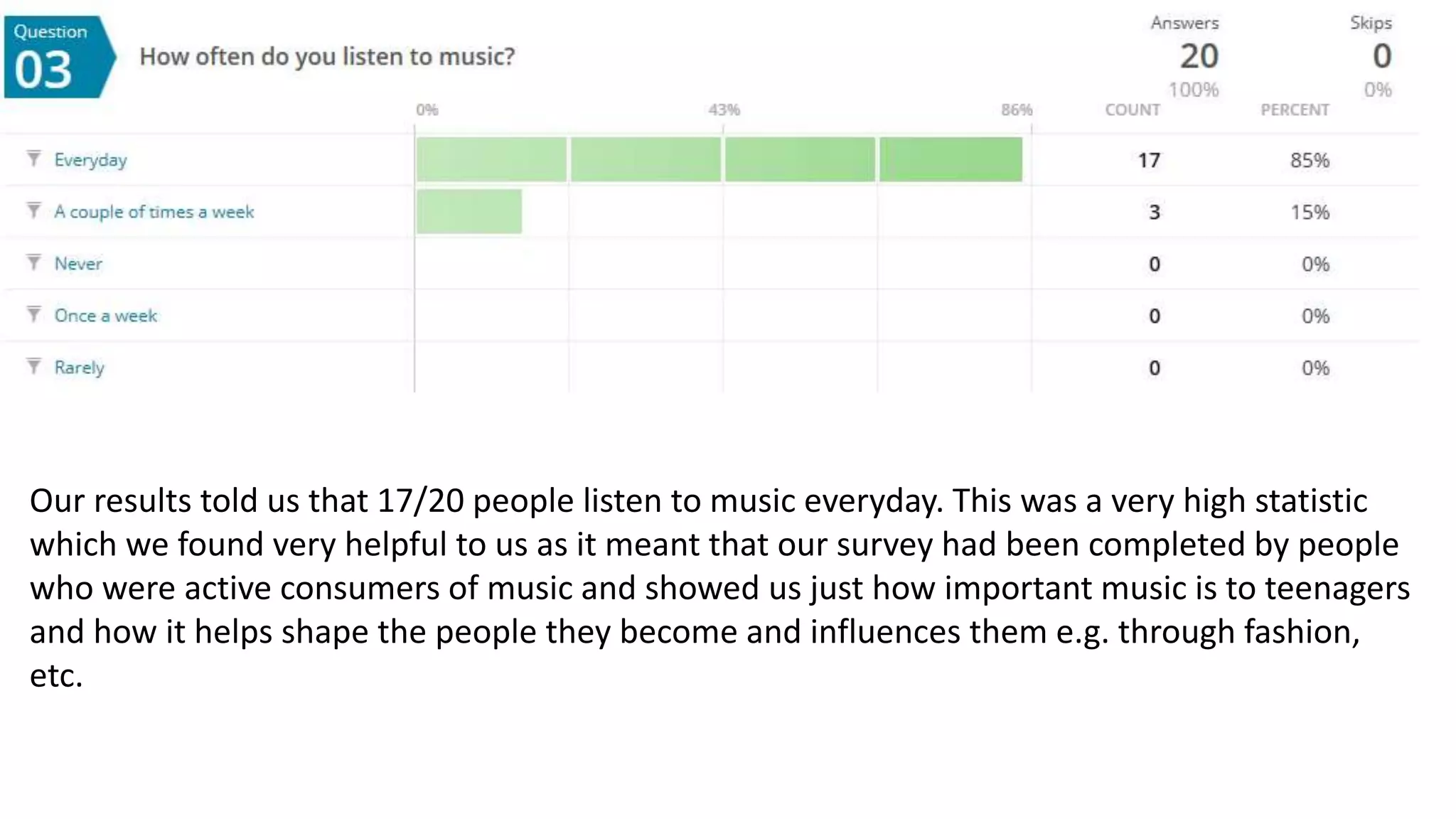 Question
03
How often do you listen to music?

Answers
20
100%

Skips
0
0%

0% 43% 86%

| | COUNT | PERCENT |
|---|---|---|
| Everyday | 17 | 85% |
| A couple of times a week | 3 | 15% |
| Never | 0 | 0% |
| Once a week | 0 | 0% |
| Rarely | 0 | 0% |

Our results told us that 17/20 people listen to music everyday. This was a very high statistic which we found very helpful to us as it meant that our survey had been completed by people who were active consumers of music and showed us just how important music is to teenagers and how it helps shape the people they become and influences them e.g. through fashion, etc.